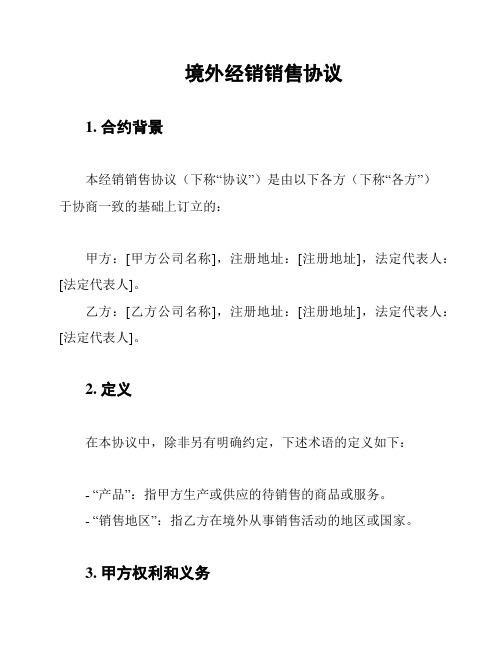 境外经销销售协议

1. 合约背景

本经销销售协议（下称“协议”）是由以下各方（下称“各方”）于协商一致的基础上订立的：

甲方：[甲方公司名称]，注册地址：[注册地址]，法定代表人：[法定代表人]。

乙方：[乙方公司名称]，注册地址：[注册地址]，法定代表人：[法定代表人]。

2. 定义

在本协议中，除非另有明确约定，下述术语的定义如下：

- “产品”：指甲方生产或供应的待销售的商品或服务。
- “销售地区”：指乙方在境外从事销售活动的地区或国家。

3. 甲方权利和义务